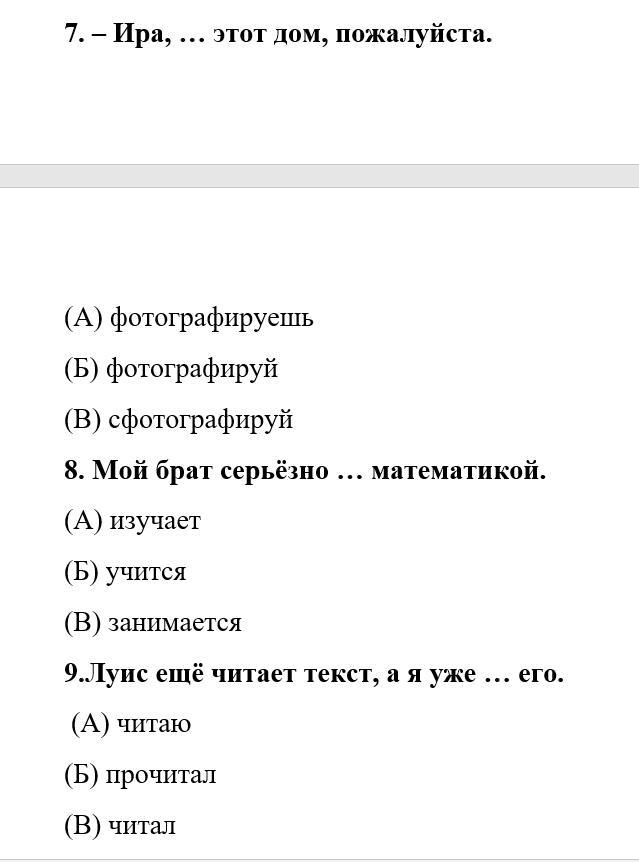 7. – Ира, … этот дом, пожалуйста.

(А) фотографируешь

(Б) фотографируй

(В) сфотографируй

8. Мой брат серьёзно … математикой.

(А) изучает

(Б) учится

(В) занимается

9.Луис ещё читает текст, а я уже … его.

(А) читаю

(Б) прочитал

(В) читал